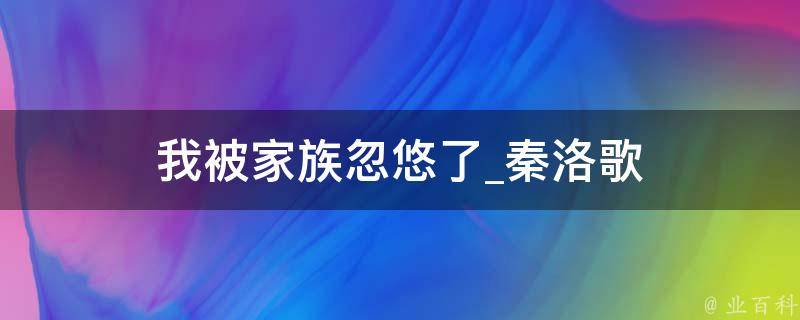 我被家族忽悠了_秦洛歌

@ 业百科